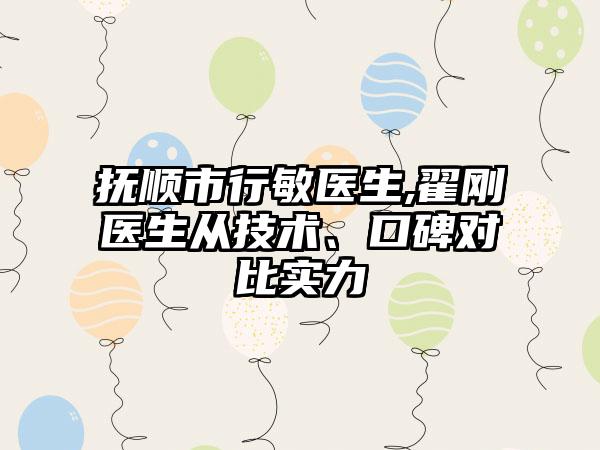 抚顺市行敏医生,翟刚医生从技术、口碑对比实力